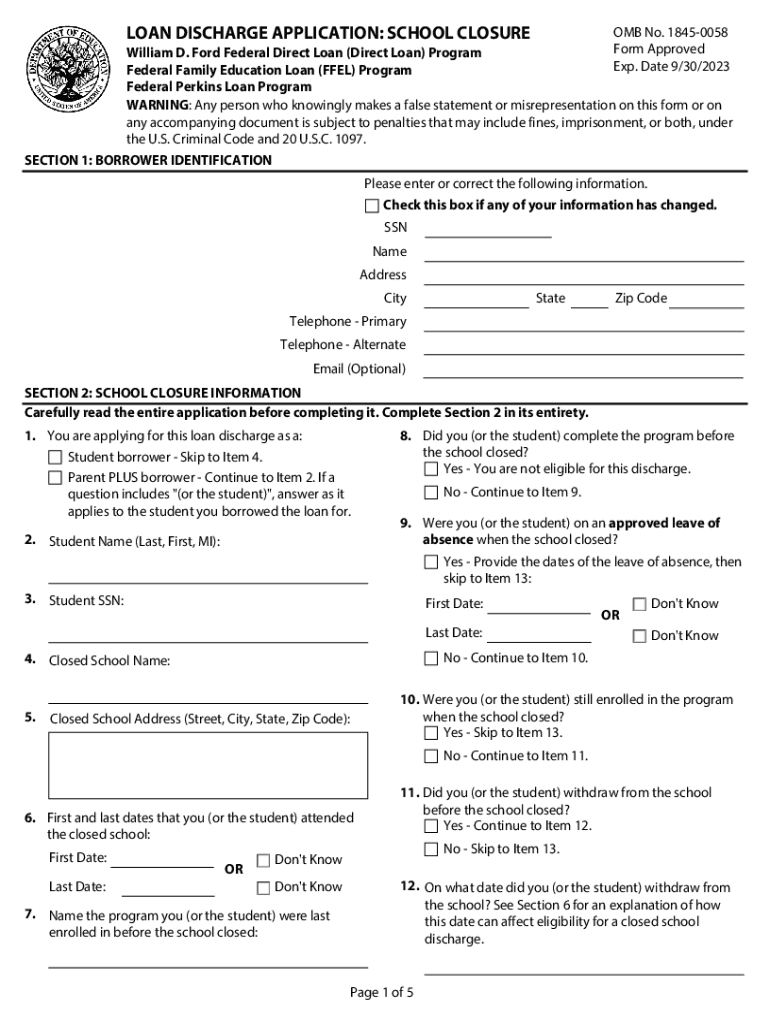 DEPARTMENT OF EDUCATION UNITED STATES OF AMERICA

LOAN DISCHARGE APPLICATION: SCHOOL CLOSURE
William D. Ford Federal Direct Loan (Direct Loan) Program
Federal Family Education Loan (FFEL) Program
Federal Perkins Loan Program

OMB No. 1845-0058
Form Approved
Exp. Date 9/30/2023

WARNING: Any person who knowingly makes a false statement or misrepresentation on this form or on any accompanying document is subject to penalties that may include fines, imprisonment, or both, under the U.S. Criminal Code and 20 U.S.C. 1097.

SECTION 1: BORROWER IDENTIFICATION

Please enter or correct the following information.
Check this box if any of your information has changed.
SSN
Name
Address
City State Zip Code
Telephone - Primary
Telephone - Alternate
Email (Optional)

SECTION 2: SCHOOL CLOSURE INFORMATION
Carefully read the entire application before completing it. Complete Section 2 in its entirety.

1. You are applying for this loan discharge as a:
Student borrower - Skip to Item 4.
Parent PLUS borrower - Continue to Item 2. If a question includes "(or the student)", answer as it applies to the student you borrowed the loan for.

2. Student Name (Last, First, MI):

3. Student SSN:

4. Closed School Name:

5. Closed School Address (Street, City, State, Zip Code):

6. First and last dates that you (or the student) attended the closed school:
First Date: OR Don't Know
Last Date: Don't Know

7. Name the program you (or the student) were last enrolled in before the school closed:

8. Did you (or the student) complete the program before the school closed?
Yes - You are not eligible for this discharge.
No - Continue to Item 9.

9. Were you (or the student) on an approved leave of absence when the school closed?
Yes - Provide the dates of the leave of absence, then skip to Item 13:
First Date: OR Don't Know
Last Date: Don't Know
No - Continue to Item 10.

10. Were you (or the student) still enrolled in the program when the school closed?
Yes - Skip to Item 13.
No - Continue to Item 11.

11. Did you (or the student) withdraw from the school before the school closed?
Yes - Continue to Item 12.
No - Skip to Item 13.

12. On what date did you (or the student) withdraw from the school? See Section 6 for an explanation of how this date can affect eligibility for a closed school discharge.

Page 1 of 5